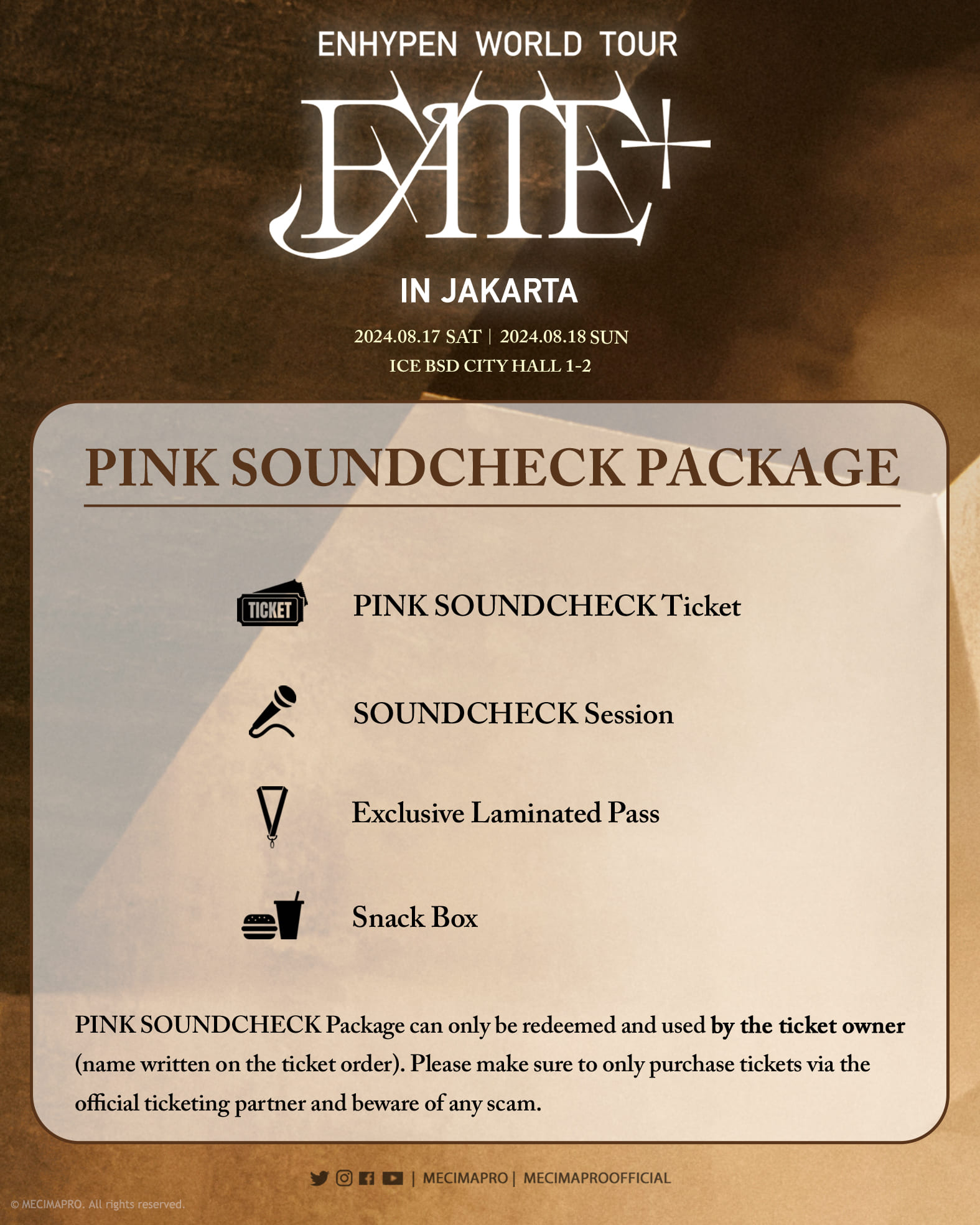 ENHYPEN WORLD TOUR

FATE+

IN JAKARTA

2024.08.17 SAT | 2024.08.18 SUN
ICE BSD CITY HALL 1-2

PINK SOUNDCHECK PACKAGE

TICKET
PINK SOUNDCHECK Ticket

SOUNDCHECK Session

Exclusive Laminated Pass

Snack Box

PINK SOUNDCHECK Package can only be redeemed and used by the ticket owner (name written on the ticket order). Please make sure to only purchase tickets via the official ticketing partner and beware of any scam.

| MECIMAPRO | MECIMAPROOFFICIAL

© MECIMAPRO. All rights reserved.